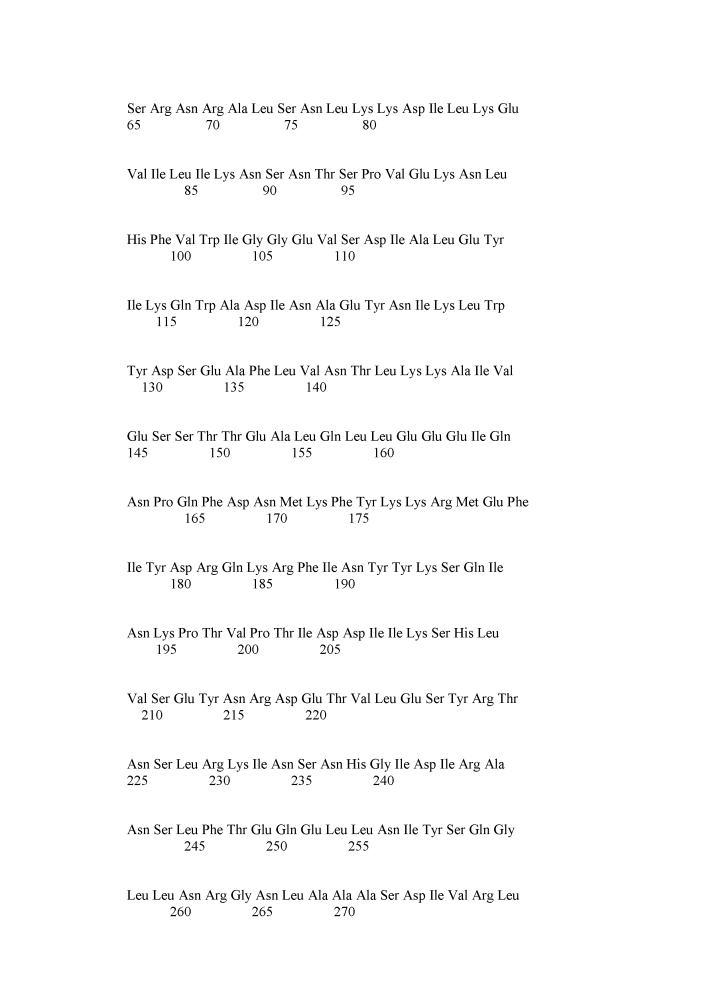 Ser Arg Asn Arg Ala Leu Ser Asn Leu Lys Lys Asp Ile Leu Lys Glu
65 70 75 80

Val Ile Leu Ile Lys Asn Ser Asn Thr Ser Pro Val Glu Lys Asn Leu
85 90 95

His Phe Val Trp Ile Gly Gly Glu Val Ser Asp Ile Ala Leu Glu Tyr
100 105 110

Ile Lys Gln Trp Ala Asp Ile Asn Ala Glu Tyr Asn Ile Lys Leu Trp
115 120 125

Tyr Asp Ser Glu Ala Phe Leu Val Asn Thr Leu Lys Lys Ala Ile Val
130 135 140

Glu Ser Ser Thr Thr Glu Ala Leu Gln Leu Leu Glu Glu Glu Ile Gln
145 150 155 160

Asn Pro Gln Phe Asp Asn Met Lys Phe Tyr Lys Lys Arg Met Glu Phe
165 170 175

Ile Tyr Asp Arg Gln Lys Arg Phe Ile Asn Tyr Tyr Lys Ser Gln Ile
180 185 190

Asn Lys Pro Thr Val Pro Thr Ile Asp Asp Ile Ile Lys Ser His Leu
195 200 205

Val Ser Glu Tyr Asn Arg Asp Glu Thr Val Leu Glu Ser Tyr Arg Thr
210 215 220

Asn Ser Leu Arg Lys Ile Asn Ser Asn His Gly Ile Asp Ile Arg Ala
225 230 235 240

Asn Ser Leu Phe Thr Glu Gln Glu Leu Leu Asn Ile Tyr Ser Gln Gly
245 250 255

Leu Leu Asn Arg Gly Asn Leu Ala Ala Ala Ser Asp Ile Val Arg Leu
260 265 270